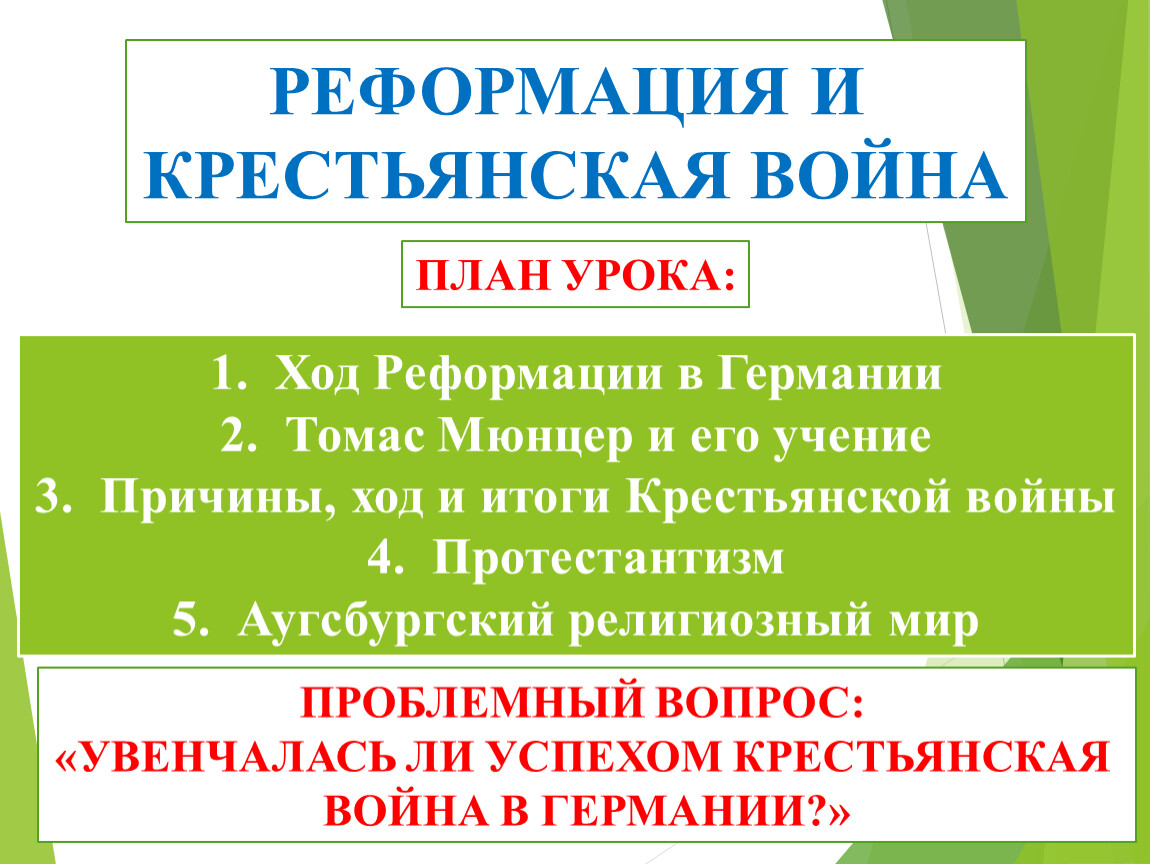 РЕФОРМАЦИЯ И КРЕСТЬЯНСКАЯ ВОЙНА

ПЛАН УРОКА:

1. Ход Реформации в Германии
2. Томас Мюнцер и его учение
3. Причины, ход и итоги Крестьянской войны
4. Протестантизм
5. Аугсбургский религиозный мир

ПРОБЛЕМНЫЙ ВОПРОС:
«УВЕНЧАЛАСЬ ЛИ УСПЕХОМ КРЕСТЬЯНСКАЯ ВОЙНА В ГЕРМАНИИ?»